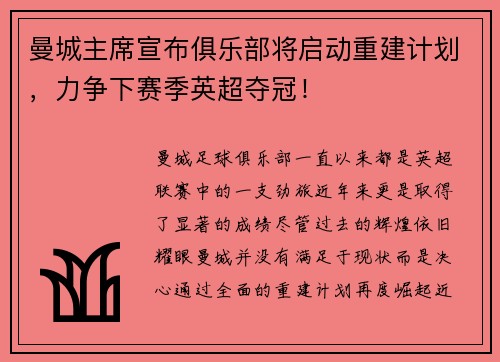 曼城主席宣布俱乐部将启动重建计划，力争下赛季英超夺冠！

曼城足球俱乐部一直以来都是英超联赛中的一支劲旅近年来更是取得了显著的成绩尽管过去的辉煌依旧耀眼曼城并没有满足于现状而是决心通过全面的重建计划再度崛起近